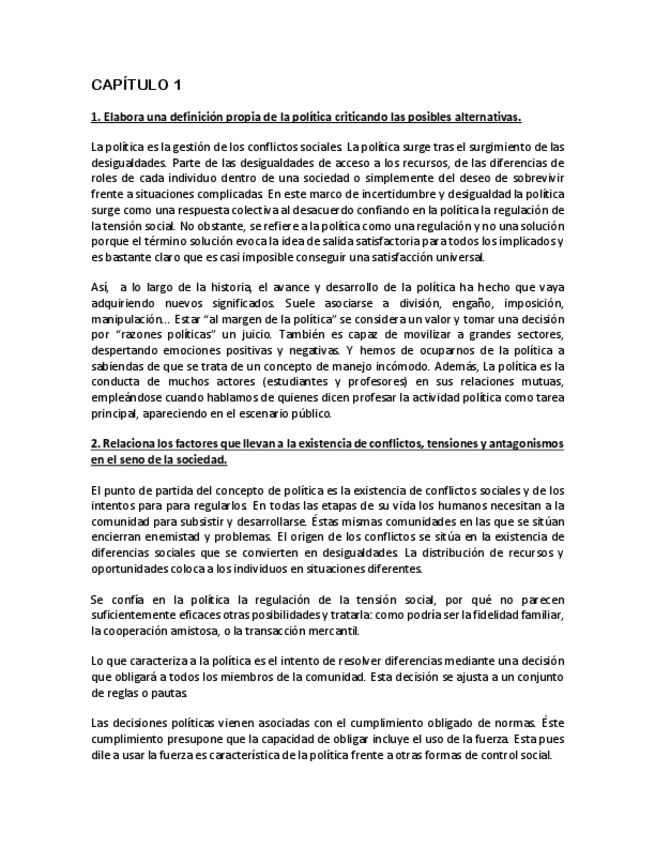 CAPÍTULO 1

1. Elabora una definición propia de la política criticando las posibles alternativas.

La política es la gestión de los conflictos sociales. La política surge tras el surgimiento de las desigualdades. Parte de las desigualdades de acceso a los recursos, de las diferencias de roles de cada individuo dentro de una sociedad o simplemente del deseo de sobrevivir frente a situaciones complicadas. En este marco de incertidumbre y desigualdad la política surge como una respuesta colectiva al desacuerdo confiando en la política la regulación de la tensión social. No obstante, se refiere a la política como una regulación y no una solución porque el término solución evoca la idea de salida satisfactoria para todos los implicados y es bastante claro que es casi imposible conseguir una satisfacción universal.

Así, a lo largo de la historia, el avance y desarrollo de la política ha hecho que vaya adquiriendo nuevos significados. Suele asociarse a división, engaño, imposición, manipulación… Estar "al margen de la política" se considera un valor y tomar una decisión por "razones políticas" un juicio. También es capaz de movilizar a grandes sectores, despertando emociones positivas y negativas. Y hemos de ocuparnos de la política a sabiendas de que se trata de un concepto de manejo incómodo. Además, La política es la conducta de muchos actores (estudiantes y profesores) en sus relaciones mutuas, empleándose cuando hablamos de quienes dicen profesar la actividad política como tarea principal, apareciendo en el escenario público.

2. Relaciona los factores que llevan a la existencia de conflictos, tensiones y antagonismos en el seno de la sociedad.

El punto de partida del concepto de política es la existencia de conflictos sociales y de los intentos para para regularlos. En todas las etapas de su vida los humanos necesitan a la comunidad para subsistir y desarrollarse. Éstas mismas comunidades en las que se sitúan encierran enemistad y problemas. El origen de los conflictos se sitúa en la existencia de diferencias sociales que se convierten en desigualdades. La distribución de recursos y oportunidades coloca a los individuos en situaciones diferentes.

Se confía en la política la regulación de la tensión social, por qué no parecen suficientemente eficaces otras posibilidades y tratarla: como podría ser la fidelidad familiar, la cooperación amistosa, o la transacción mercantil.

Lo que caracteriza a la política es el intento de resolver diferencias mediante una decisión que obligará a todos los miembros de la comunidad. Esta decisión se ajusta a un conjunto de reglas o pautas.

Las decisiones políticas vienen asociadas con el cumplimiento obligado de normas. Éste cumplimiento presupone que la capacidad de obligar incluye el uso de la fuerza. Esta pues dile a usar la fuerza es característica de la política frente a otras formas de control social.